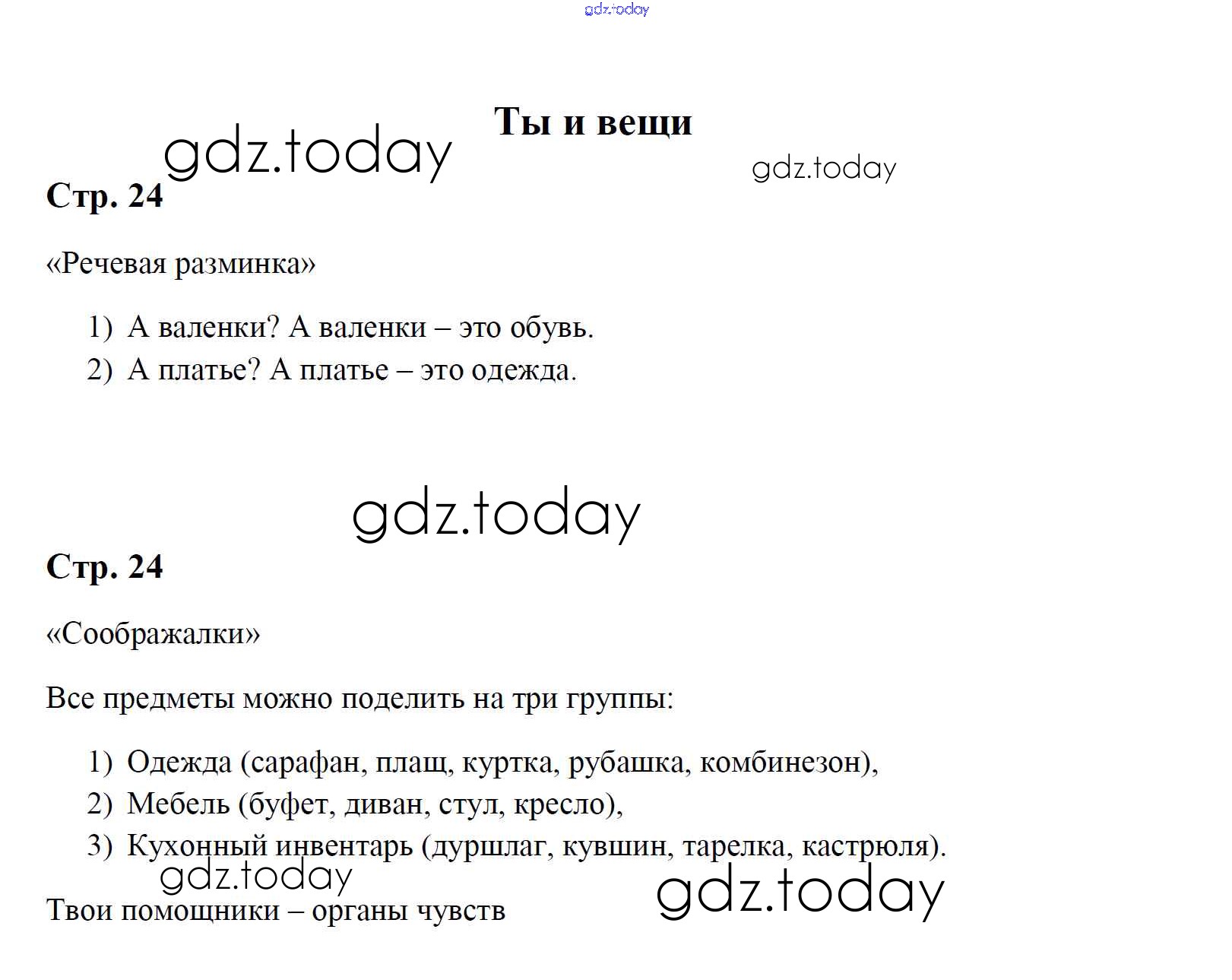 gdz.today

Ты и вещи

gdz.today

gdz.today

Стр. 24

«Речевая разминка»

1) А валенки? А валенки – это обувь.
2) А платье? А платье – это одежда.

gdz.today

Стр. 24

«Соображалки»

Все предметы можно поделить на три группы:

1) Одежда (сарафан, плащ, куртка, рубашка, комбинезон),
2) Мебель (буфет, диван, стул, кресло),
3) Кухонный инвентарь (дуршлаг, кувшин, тарелка, кастрюля).

gdz.today

gdz.today

Твои помощники – органы чувств